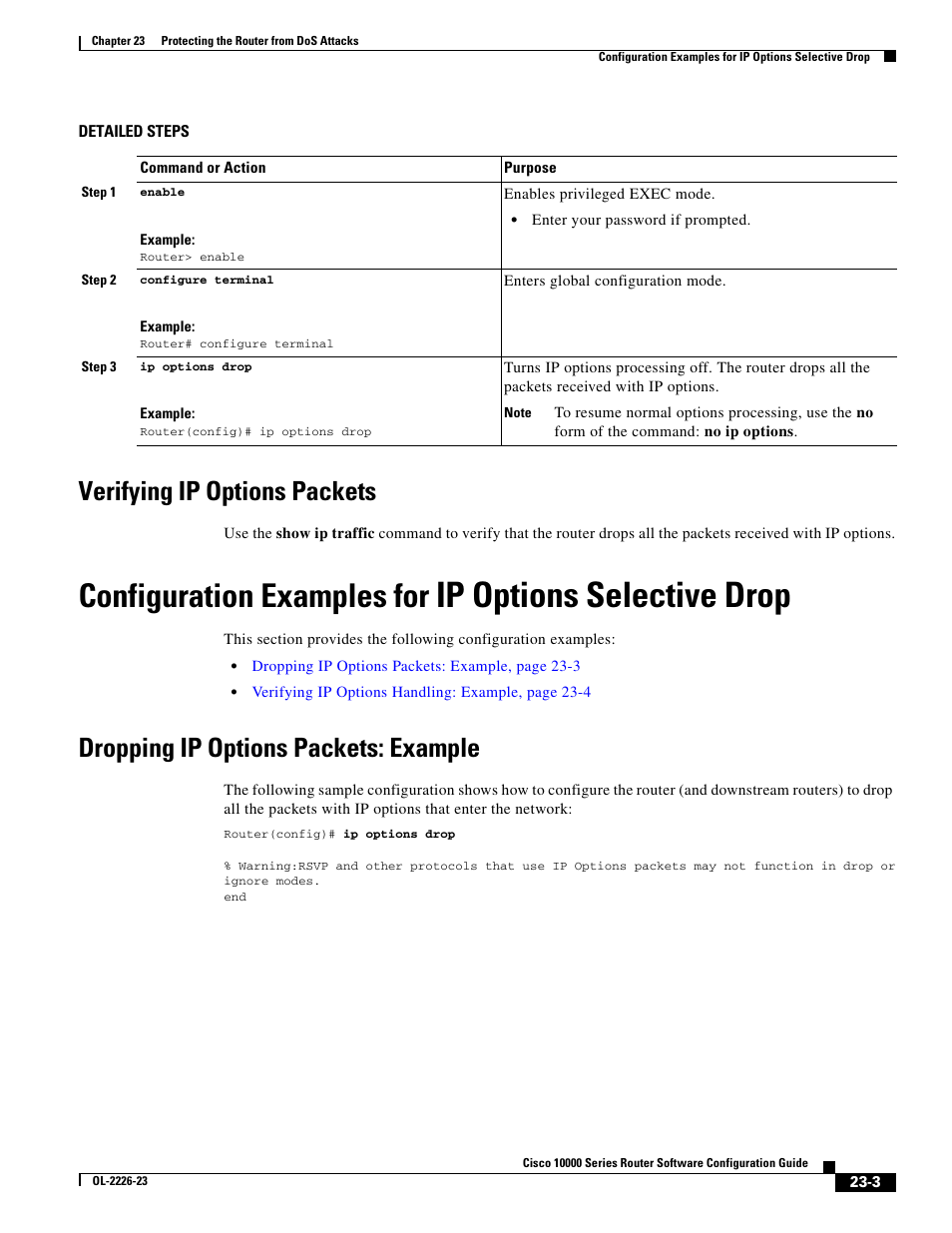 Chapter 23 Protecting the Router from DoS Attacks

Configuration Examples for IP Options Selective Drop

DETAILED STEPS

| | Command or Action | Purpose |
|---|---|---|
| Step 1 | enable<br><br>Example:<br>Router> enable | Enables privileged EXEC mode.<br>• Enter your password if prompted. |
| Step 2 | configure terminal<br><br>Example:<br>Router# configure terminal | Enters global configuration mode. |
| Step 3 | ip options drop<br><br>Example:<br>Router(config)# ip options drop | Turns IP options processing off. The router drops all the packets received with IP options.<br>Note To resume normal options processing, use the no form of the command: no ip options. |

Verifying IP Options Packets

Use the show ip traffic command to verify that the router drops all the packets received with IP options.

Configuration Examples for IP Options Selective Drop

This section provides the following configuration examples:

• Dropping IP Options Packets: Example, page 23-3

• Verifying IP Options Handling: Example, page 23-4

Dropping IP Options Packets: Example

The following sample configuration shows how to configure the router (and downstream routers) to drop all the packets with IP options that enter the network:

Router(config)# ip options drop

% Warning:RSVP and other protocols that use IP Options packets may not function in drop or ignore modes.
end

Cisco 10000 Series Router Software Configuration Guide

OL-2226-23

23-3